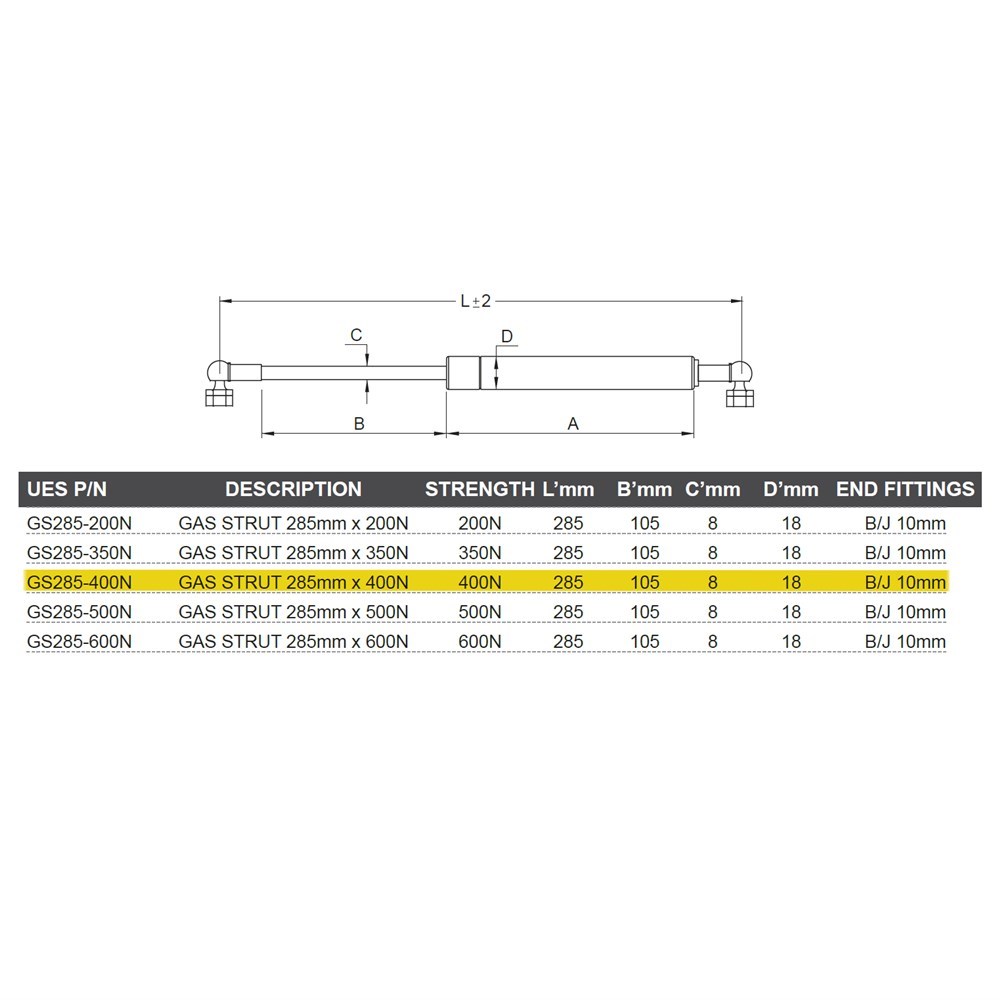 L±2

C

D

B

A

| UES P/N | DESCRIPTION | STRENGTH | L'mm | B'mm | C'mm | D'mm | END FITTINGS |
|---|---|---|---|---|---|---|---|
| GS285-200N | GAS STRUT 285mm x 200N | 200N | 285 | 105 | 8 | 18 | B/J 10mm |
| GS285-350N | GAS STRUT 285mm x 350N | 350N | 285 | 105 | 8 | 18 | B/J 10mm |
| GS285-400N | GAS STRUT 285mm x 400N | 400N | 285 | 105 | 8 | 18 | B/J 10mm |
| GS285-500N | GAS STRUT 285mm x 500N | 500N | 285 | 105 | 8 | 18 | B/J 10mm |
| GS285-600N | GAS STRUT 285mm x 600N | 600N | 285 | 105 | 8 | 18 | B/J 10mm |